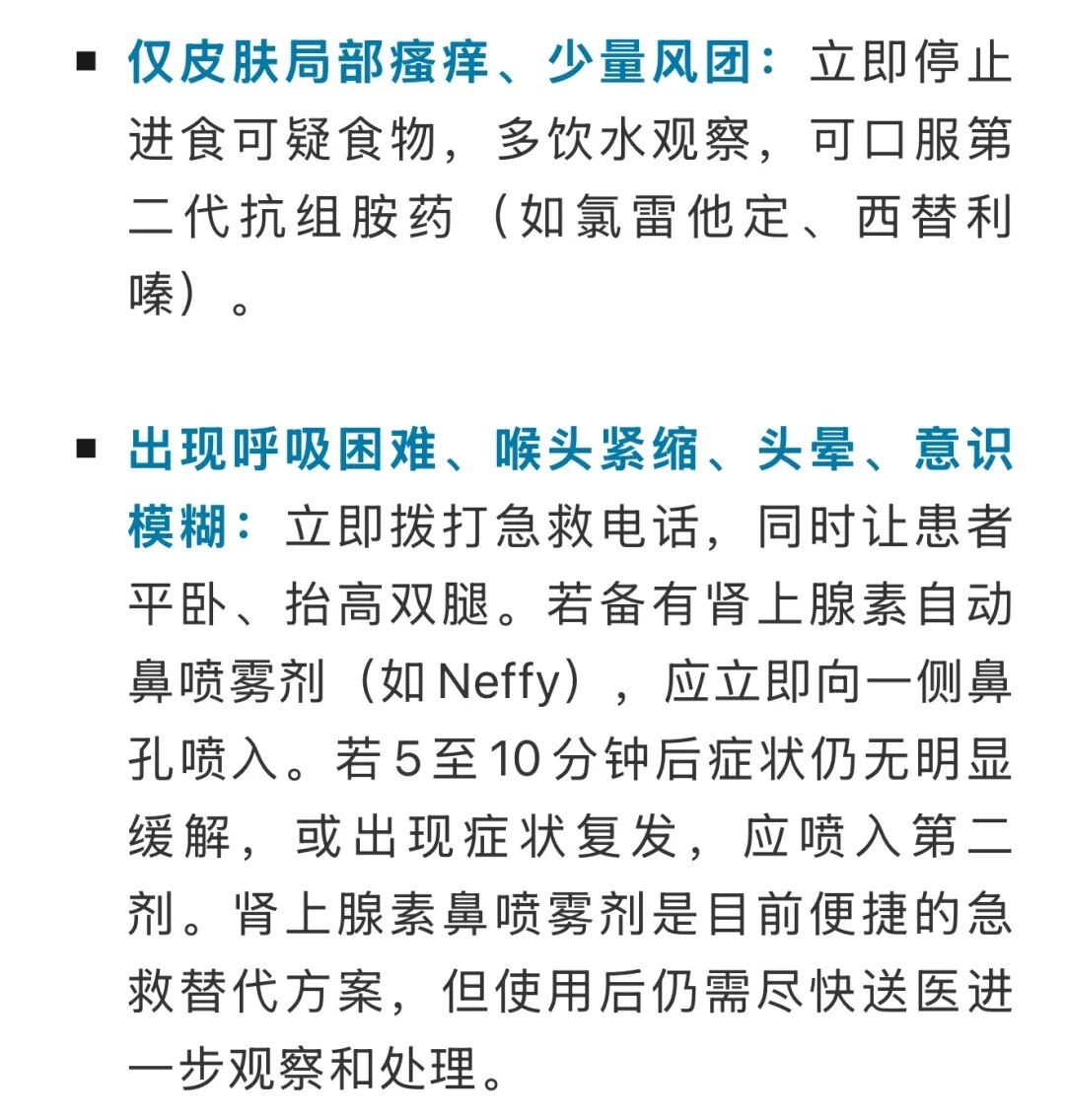 ■ 仅皮肤局部瘙痒、少量风团：立即停止进食可疑食物，多饮水观察，可口服第二代抗组胺药（如氯雷他定、西替利嗪）。

■ 出现呼吸困难、喉头紧缩、头晕、意识模糊：立即拨打急救电话，同时让患者平卧、抬高双腿。若备有肾上腺素自动鼻喷雾剂（如 Neffy），应立即向一侧鼻孔喷入。若 5 至 10 分钟后症状仍无明显缓解，或出现症状复发，应喷入第二剂。肾上腺素鼻喷雾剂是目前便捷的急救替代方案，但使用后仍需尽快送医进一步观察和处理。